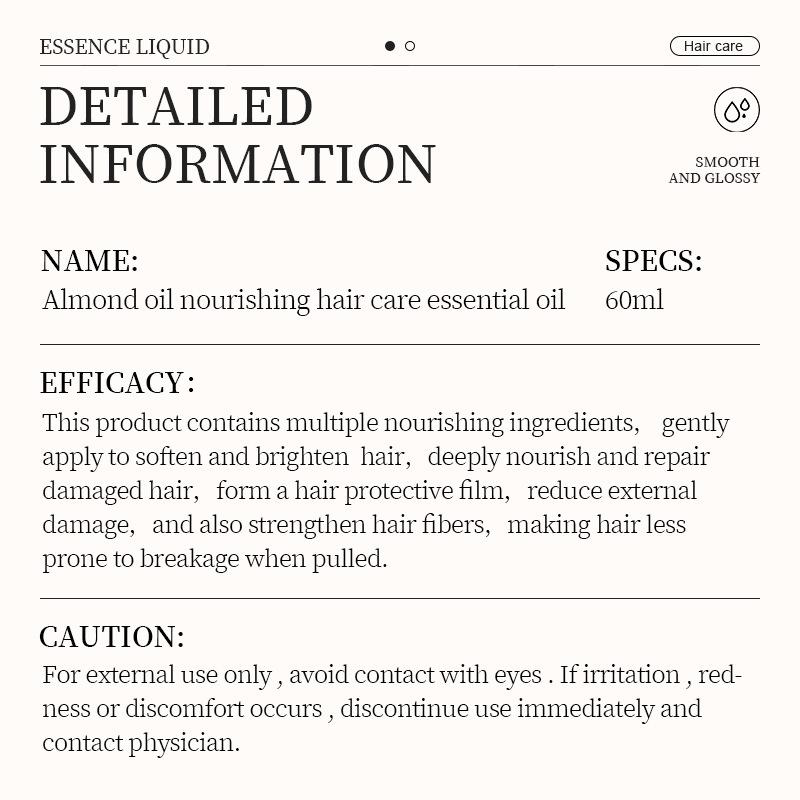 ESSENCE LIQUID

Hair care

DETAILED
INFORMATION

SMOOTH
AND GLOSSY

NAME:
Almond oil nourishing hair care essential oil

SPECS:
60ml

EFFICACY:
This product contains multiple nourishing ingredients, gently apply to soften and brighten hair, deeply nourish and repair damaged hair, form a hair protective film, reduce external damage, and also strengthen hair fibers, making hair less prone to breakage when pulled.

CAUTION:
For external use only , avoid contact with eyes . If irritation , redness or discomfort occurs , discontinue use immediately and contact physician.